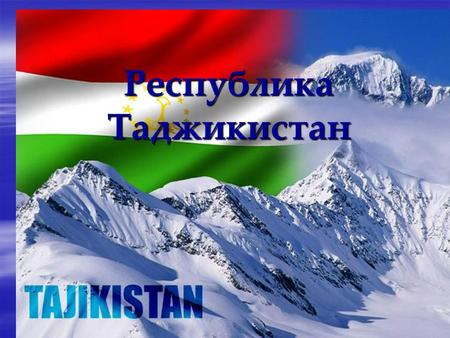 Республика Таджикистан

TAJIKISTAN